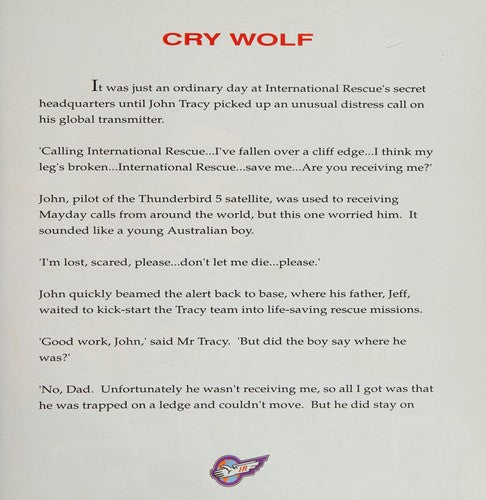 CRY WOLF

It was just an ordinary day at International Rescue's secret headquarters until John Tracy picked up an unusual distress call on his global transmitter.

'Calling International Rescue...I've fallen over a cliff edge...I think my leg's broken...International Rescue...save me...Are you receiving me?'

John, pilot of the Thunderbird 5 satellite, was used to receiving Mayday calls from around the world, but this one worried him. It sounded like a young Australian boy.

'I'm lost, scared, please...don't let me die...please.'

John quickly beamed the alert back to base, where his father, Jeff, waited to kick-start the Tracy team into life-saving rescue missions.

'Good work, John,' said Mr Tracy. 'But did the boy say where he was?'

'No, Dad. Unfortunately he wasn't receiving me, so all I got was that he was trapped on a ledge and couldn't move. But he did stay on

IR